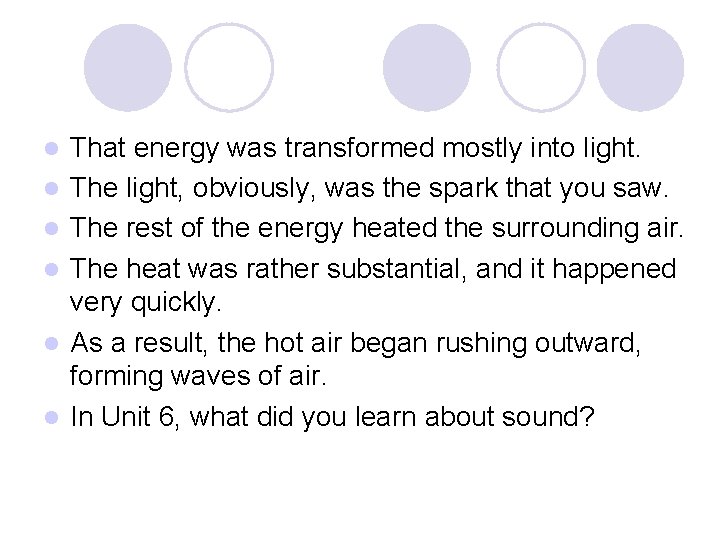 - That energy was transformed mostly into light.
- The light, obviously, was the spark that you saw.
- The rest of the energy heated the surrounding air.
- The heat was rather substantial, and it happened very quickly.
- As a result, the hot air began rushing outward, forming waves of air.
- In Unit 6, what did you learn about sound?